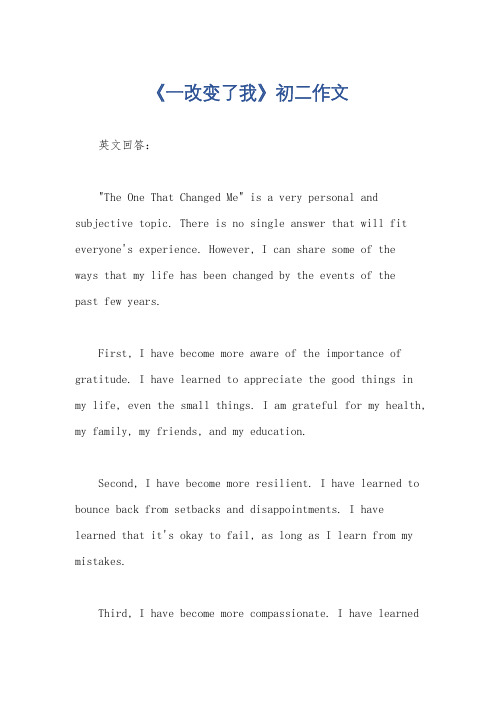 《一改变了我》初二作文

英文回答：

"The One That Changed Me" is a very personal and subjective topic. There is no single answer that will fit everyone's experience. However, I can share some of the ways that my life has been changed by the events of the past few years.

First, I have become more aware of the importance of gratitude. I have learned to appreciate the good things in my life, even the small things. I am grateful for my health, my family, my friends, and my education.

Second, I have become more resilient. I have learned to bounce back from setbacks and disappointments. I have learned that it's okay to fail, as long as I learn from my mistakes.

Third, I have become more compassionate. I have learned